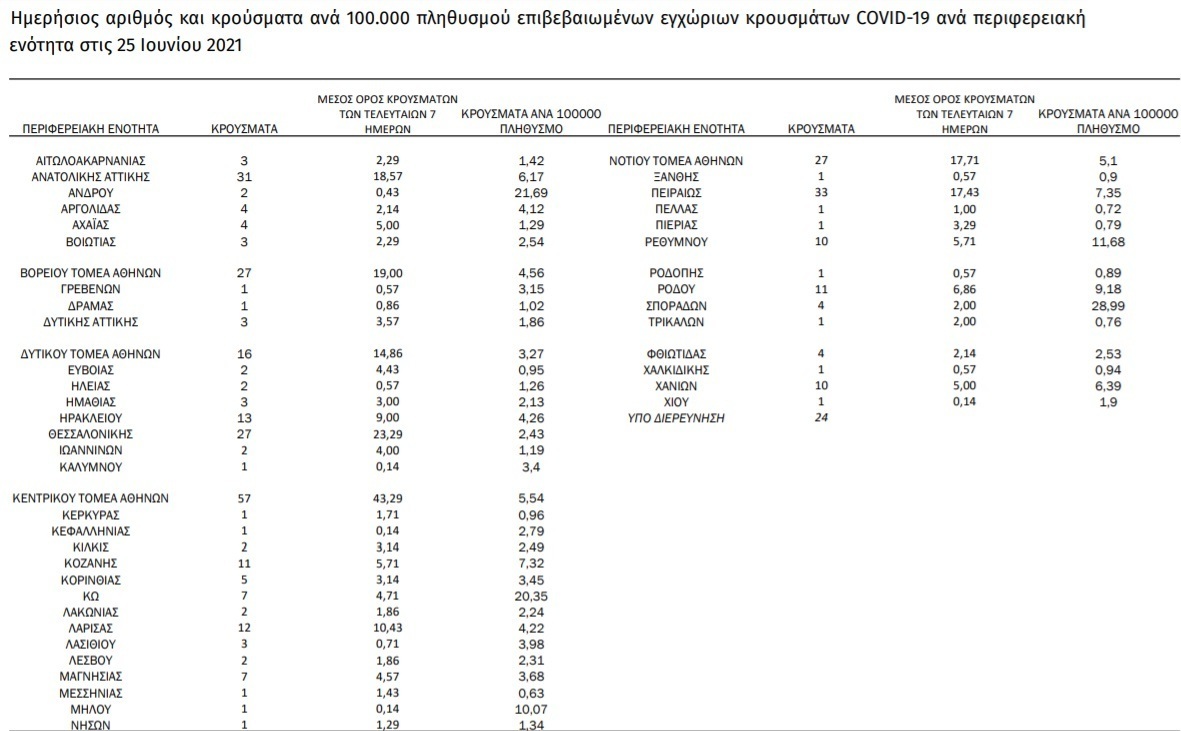 Ημερήσιος αριθμός και κρούσματα ανά 100.000 πληθυσμού επιβεβαιωμένων εγχώριων κρουσμάτων COVID-19 ανά περιφερειακή ενότητα στις 25 Ιουνίου 2021

| ΠΕΡΙΦΕΡΕΙΑΚΗ ΕΝΟΤΗΤΑ | ΚΡΟΥΣΜΑΤΑ | ΜΕΣΟΣ ΟΡΟΣ ΚΡΟΥΣΜΑΤΩΝ ΤΩΝ ΤΕΛΕΥΤΑΙΩΝ 7 ΗΜΕΡΩΝ | ΚΡΟΥΣΜΑΤΑ ΑΝΑ 100000 ΠΛΗΘΥΣΜΟ |
|---|---|---|---|
| ΑΙΤΩΛΟΑΚΑΡΝΑΝΙΑΣ | 3 | 2,29 | 1,42 |
| ΑΝΑΤΟΛΙΚΗΣ ΑΤΤΙΚΗΣ | 31 | 18,57 | 6,17 |
| ΑΝΔΡΟΥ | 2 | 0,43 | 21,69 |
| ΑΡΓΟΛΙΔΑΣ | 4 | 2,14 | 4,12 |
| ΑΧΑΪΑΣ | 4 | 5,00 | 1,29 |
| ΒΟΙΩΤΙΑΣ | 3 | 2,29 | 2,54 |
| ΒΟΡΕΙΟΥ ΤΟΜΕΑ ΑΘΗΝΩΝ | 27 | 19,00 | 4,56 |
| ΓΡΕΒΕΝΩΝ | 1 | 0,57 | 3,15 |
| ΔΡΑΜΑΣ | 1 | 0,86 | 1,02 |
| ΔΥΤΙΚΗΣ ΑΤΤΙΚΗΣ | 3 | 3,57 | 1,86 |
| ΔΥΤΙΚΟΥ ΤΟΜΕΑ ΑΘΗΝΩΝ | 16 | 14,86 | 3,27 |
| ΕΥΒΟΙΑΣ | 2 | 4,43 | 0,95 |
| ΗΛΕΙΑΣ | 2 | 0,57 | 1,26 |
| ΗΜΑΘΙΑΣ | 3 | 3,00 | 2,13 |
| ΗΡΑΚΛΕΙΟΥ | 13 | 9,00 | 4,26 |
| ΘΕΣΣΑΛΟΝΙΚΗΣ | 27 | 23,29 | 2,43 |
| ΙΩΑΝΝΙΝΩΝ | 2 | 4,00 | 1,19 |
| ΚΑΛΥΜΝΟΥ | 1 | 0,14 | 3,4 |
| ΚΕΝΤΡΙΚΟΥ ΤΟΜΕΑ ΑΘΗΝΩΝ | 57 | 43,29 | 5,54 |
| ΚΕΡΚΥΡΑΣ | 1 | 1,71 | 0,96 |
| ΚΕΦΑΛΛΗΝΙΑΣ | 1 | 0,14 | 2,79 |
| ΚΙΛΚΙΣ | 2 | 3,14 | 2,49 |
| ΚΟΖΑΝΗΣ | 11 | 5,71 | 7,32 |
| ΚΟΡΙΝΘΙΑΣ | 5 | 3,14 | 3,45 |
| ΚΩ | 7 | 4,71 | 20,35 |
| ΛΑΚΩΝΙΑΣ | 2 | 1,86 | 2,24 |
| ΛΑΡΙΣΑΣ | 12 | 10,43 | 4,22 |
| ΛΑΣΙΘΙΟΥ | 3 | 0,71 | 3,98 |
| ΛΕΣΒΟΥ | 2 | 1,86 | 2,31 |
| ΜΑΓΝΗΣΙΑΣ | 7 | 4,57 | 3,68 |
| ΜΕΣΣΗΝΙΑΣ | 1 | 1,43 | 0,63 |
| ΜΗΛΟΥ | 1 | 0,14 | 10,07 |
| ΝΗΣΩΝ | 1 | 1,29 | 1,34 |

| ΠΕΡΙΦΕΡΕΙΑΚΗ ΕΝΟΤΗΤΑ | ΚΡΟΥΣΜΑΤΑ | ΜΕΣΟΣ ΟΡΟΣ ΚΡΟΥΣΜΑΤΩΝ ΤΩΝ ΤΕΛΕΥΤΑΙΩΝ 7 ΗΜΕΡΩΝ | ΚΡΟΥΣΜΑΤΑ ΑΝΑ 100000 ΠΛΗΘΥΣΜΟ |
|---|---|---|---|
| ΝΟΤΙΟΥ ΤΟΜΕΑ ΑΘΗΝΩΝ | 27 | 17,71 | 5,1 |
| ΞΑΝΘΗΣ | 1 | 0,57 | 0,9 |
| ΠΕΙΡΑΙΩΣ | 33 | 17,43 | 7,35 |
| ΠΕΛΛΑΣ | 1 | 1,00 | 0,72 |
| ΠΙΕΡΙΑΣ | 1 | 3,29 | 0,79 |
| ΡΕΘΥΜΝΟΥ | 10 | 5,71 | 11,68 |
| ΡΟΔΟΠΗΣ | 1 | 0,57 | 0,89 |
| ΡΟΔΟΥ | 11 | 6,86 | 9,18 |
| ΣΠΟΡΑΔΩΝ | 4 | 2,00 | 28,99 |
| ΤΡΙΚΑΛΩΝ | 1 | 2,00 | 0,76 |
| ΦΘΙΩΤΙΔΑΣ | 4 | 2,14 | 2,53 |
| ΧΑΛΚΙΔΙΚΗΣ | 1 | 0,57 | 0,94 |
| ΧΑΝΙΩΝ | 10 | 5,00 | 6,39 |
| ΧΙΟΥ | 1 | 0,14 | 1,9 |
| ΥΠΟ ΔΙΕΡΕΥΝΗΣΗ | 24 | | |